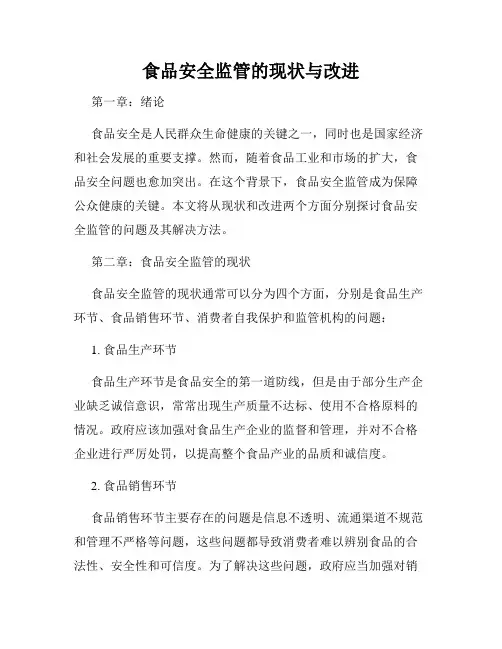 食品安全监管的现状与改进

第一章：绪论

食品安全是人民群众生命健康的关键之一，同时也是国家经济和社会发展的重要支撑。然而，随着食品工业和市场的扩大，食品安全问题也愈加突出。在这个背景下，食品安全监管成为保障公众健康的关键。本文将从现状和改进两个方面分别探讨食品安全监管的问题及其解决方法。

第二章：食品安全监管的现状

食品安全监管的现状通常可以分为四个方面，分别是食品生产环节、食品销售环节、消费者自我保护和监管机构的问题：

1. 食品生产环节

食品生产环节是食品安全的第一道防线，但是由于部分生产企业缺乏诚信意识，常常出现生产质量不达标、使用不合格原料的情况。政府应该加强对食品生产企业的监督和管理，并对不合格企业进行严厉处罚，以提高整个食品产业的品质和诚信度。

2. 食品销售环节

食品销售环节主要存在的问题是信息不透明、流通渠道不规范和管理不严格等问题，这些问题都导致消费者难以辨别食品的合法性、安全性和可信度。为了解决这些问题，政府应当加强对销